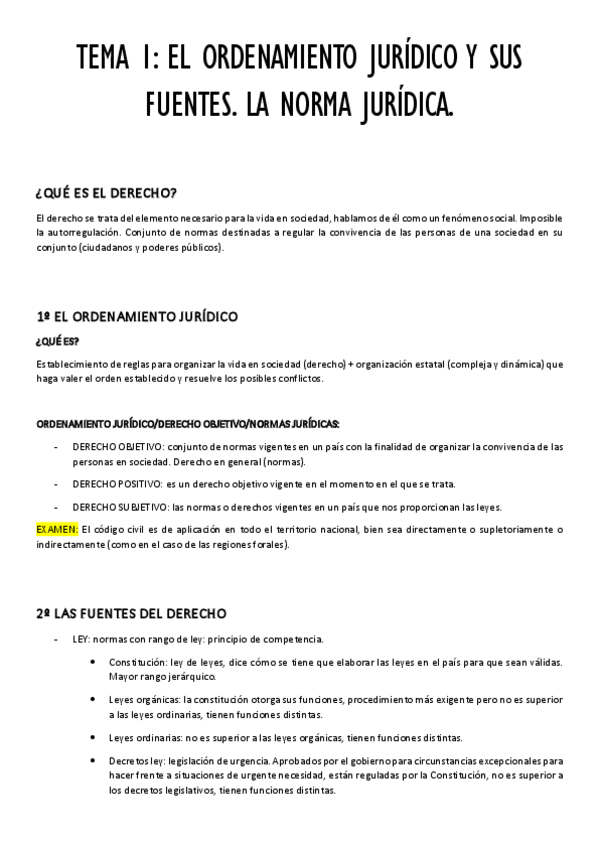 TEMA 1: EL ORDENAMIENTO JURÍDICO Y SUS FUENTES. LA NORMA JURÍDICA.

¿QUÉ ES EL DERECHO?

El derecho se trata del elemento necesario para la vida en sociedad, hablamos de él como un fenómeno social. Imposible la autorregulación. Conjunto de normas destinadas a regular la convivencia de las personas de una sociedad en su conjunto (ciudadanos y poderes públicos).

1º EL ORDENAMIENTO JURÍDICO

¿QUÉ ES?

Establecimiento de reglas para organizar la vida en sociedad (derecho) + organización estatal (compleja y dinámica) que haga valer el orden establecido y resuelve los posibles conflictos.

ORDENAMIENTO JURÍDICO/DERECHO OBJETIVO/NORMAS JURÍDICAS:

- DERECHO OBJETIVO: conjunto de normas vigentes en un país con la finalidad de organizar la convivencia de las personas en sociedad. Derecho en general (normas).
- DERECHO POSITIVO: es un derecho objetivo vigente en el momento en el que se trata.
- DERECHO SUBJETIVO: las normas o derechos vigentes en un país que nos proporcionan las leyes.

EXAMEN: El código civil es de aplicación en todo el territorio nacional, bien sea directamente o supletoriamente o indirectamente (como en el caso de las regiones forales).

2º LAS FUENTES DEL DERECHO

- LEY: normas con rango de ley: principio de competencia.
  • Constitución: ley de leyes, dice cómo se tiene que elaborar las leyes en el país para que sean válidas. Mayor rango jerárquico.
  • Leyes orgánicas: la constitución otorga sus funciones, procedimiento más exigente pero no es superior a las leyes ordinarias, tienen funciones distintas.
  • Leyes ordinarias: no es superior a las leyes orgánicas, tienen funciones distintas.
  • Decretos ley: legislación de urgencia. Aprobados por el gobierno para circunstancias excepcionales para hacer frente a situaciones de urgente necesidad, están reguladas por la Constitución, no es superior a los decretos legislativos, tienen funciones distintas.